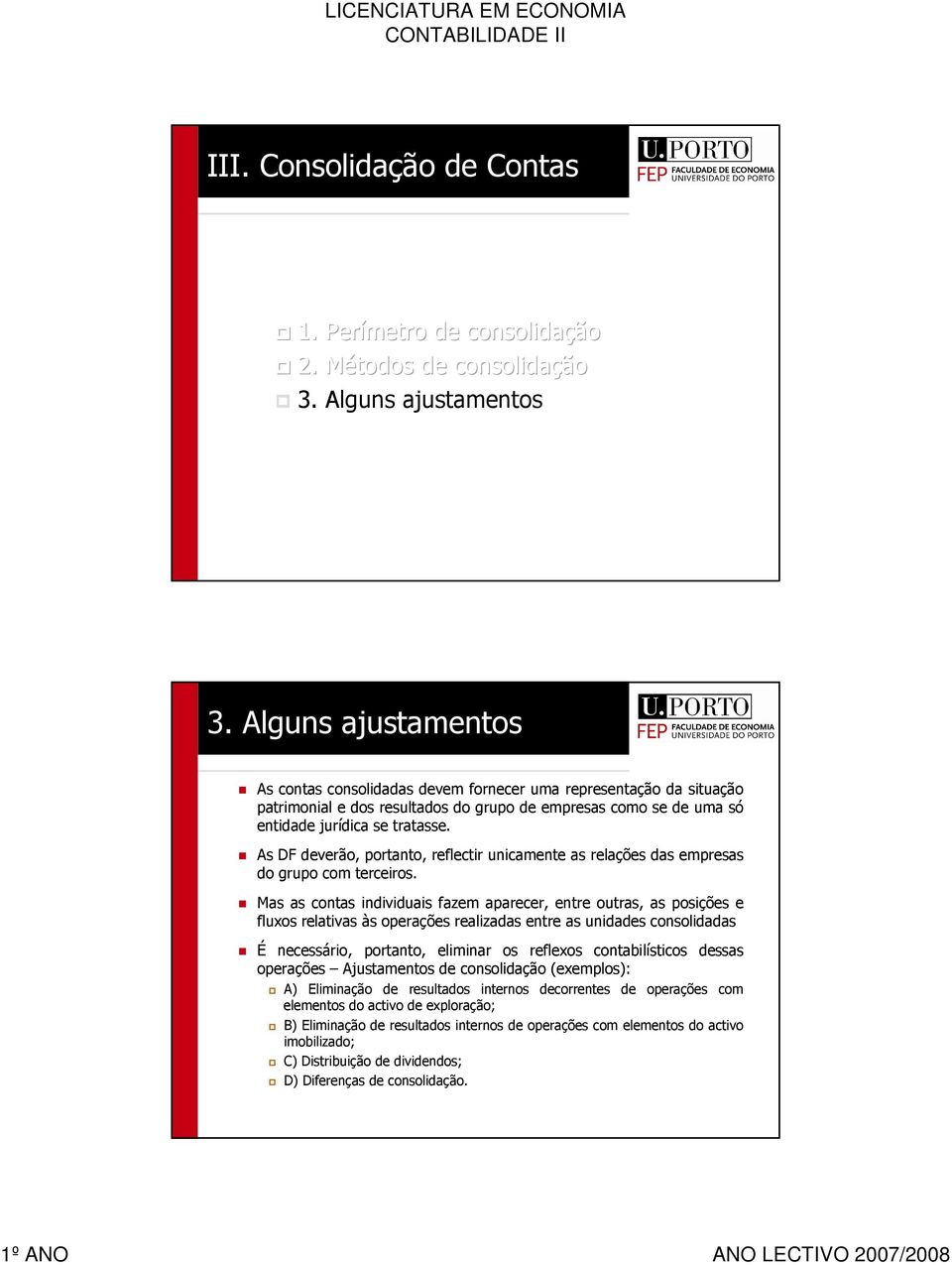 LICENCIATURA EM ECONOMIA
CONTABILIDADE II

III. Consolidação de Contas

U.PORTO
FEP FACULDADE DE ECONOMIA UNIVERSIDADE DO PORTO

1. Perímetro de consolidação
2. Métodos de consolidação
3. Alguns ajustamentos

3. Alguns ajustamentos

U.PORTO
FEP FACULDADE DE ECONOMIA UNIVERSIDADE DO PORTO

As contas consolidadas devem fornecer uma representação da situação patrimonial e dos resultados do grupo de empresas como se de uma só entidade jurídica se tratasse.

As DF deverão, portanto, reflectir unicamente as relações das empresas do grupo com terceiros.

Mas as contas individuais fazem aparecer, entre outras, as posições e fluxos relativas às operações realizadas entre as unidades consolidadas

É necessário, portanto, eliminar os reflexos contabilísticos dessas operações – Ajustamentos de consolidação (exemplos):

A) Eliminação de resultados internos decorrentes de operações com elementos do activo de exploração;

B) Eliminação de resultados internos de operações com elementos do activo imobilizado;

C) Distribuição de dividendos;

D) Diferenças de consolidação.

1º ANO

ANO LECTIVO 2007/2008